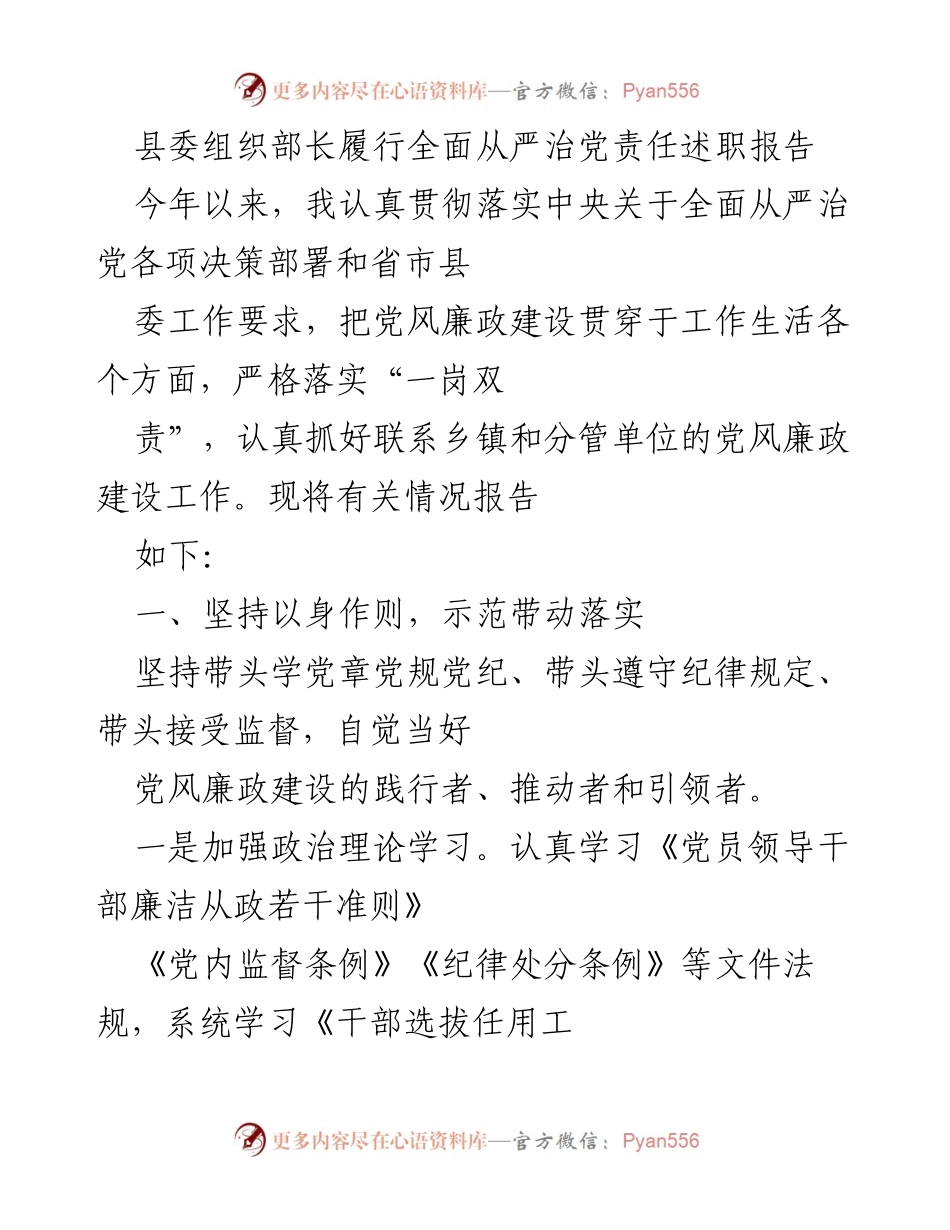 更多内容尽在心语资料库—官方微信：Pyan556

县委组织部长履行全面从严治党责任述职报告

今年以来，我认真贯彻落实中央关于全面从严治党各项决策部署和省市县

委工作要求，把党风廉政建设贯穿于工作生活各个方面，严格落实“一岗双

责”，认真抓好联系乡镇和分管单位的党风廉政建设工作。现将有关情况报告

如下:

一、坚持以身作则，示范带动落实

坚持带头学党章党规党纪、带头遵守纪律规定、带头接受监督，自觉当好

党风廉政建设的践行者、推动者和引领者。

一是加强政治理论学习。认真学习《党员领导干部廉洁从政若干准则》

《党内监督条例》《纪律处分条例》等文件法规，系统学习《干部选拔任用工

更多内容尽在心语资料库—官方微信：Pyan556